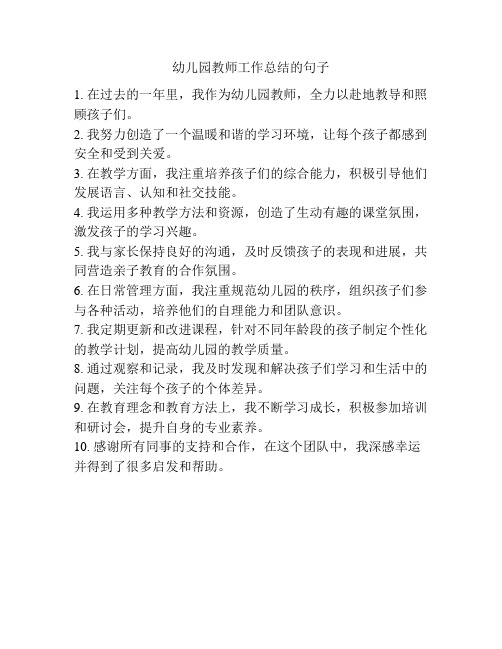 幼儿园教师工作总结的句子

1. 在过去的一年里，我作为幼儿园教师，全力以赴地教导和照顾孩子们。

2. 我努力创造了一个温暖和谐的学习环境，让每个孩子都感到安全和受到关爱。

3. 在教学方面，我注重培养孩子们的综合能力，积极引导他们发展语言、认知和社交技能。

4. 我运用多种教学方法和资源，创造了生动有趣的课堂氛围，激发孩子的学习兴趣。

5. 我与家长保持良好的沟通，及时反馈孩子的表现和进展，共同营造亲子教育的合作氛围。

6. 在日常管理方面，我注重规范幼儿园的秩序，组织孩子们参与各种活动，培养他们的自理能力和团队意识。

7. 我定期更新和改进课程，针对不同年龄段的孩子制定个性化的教学计划，提高幼儿园的教学质量。

8. 通过观察和记录，我及时发现和解决孩子们学习和生活中的问题，关注每个孩子的个体差异。

9. 在教育理念和教育方法上，我不断学习成长，积极参加培训和研讨会，提升自身的专业素养。

10. 感谢所有同事的支持和合作，在这个团队中，我深感幸运并得到了很多启发和帮助。